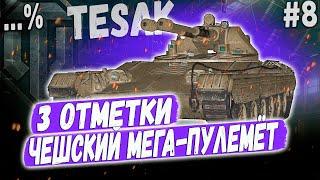 ...% TESAK

#8

3 ОТМЕТКИ

ЧЕШСКИЙ МЕГА-ПУЛЕМЁТ